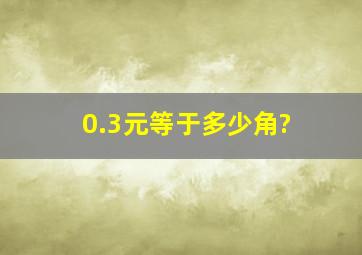 0.3元等于多少角?